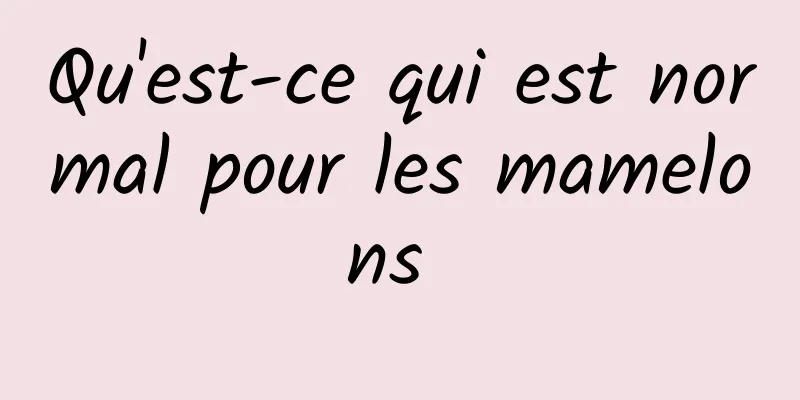 Qu'est-ce qui est normal pour les mamelons